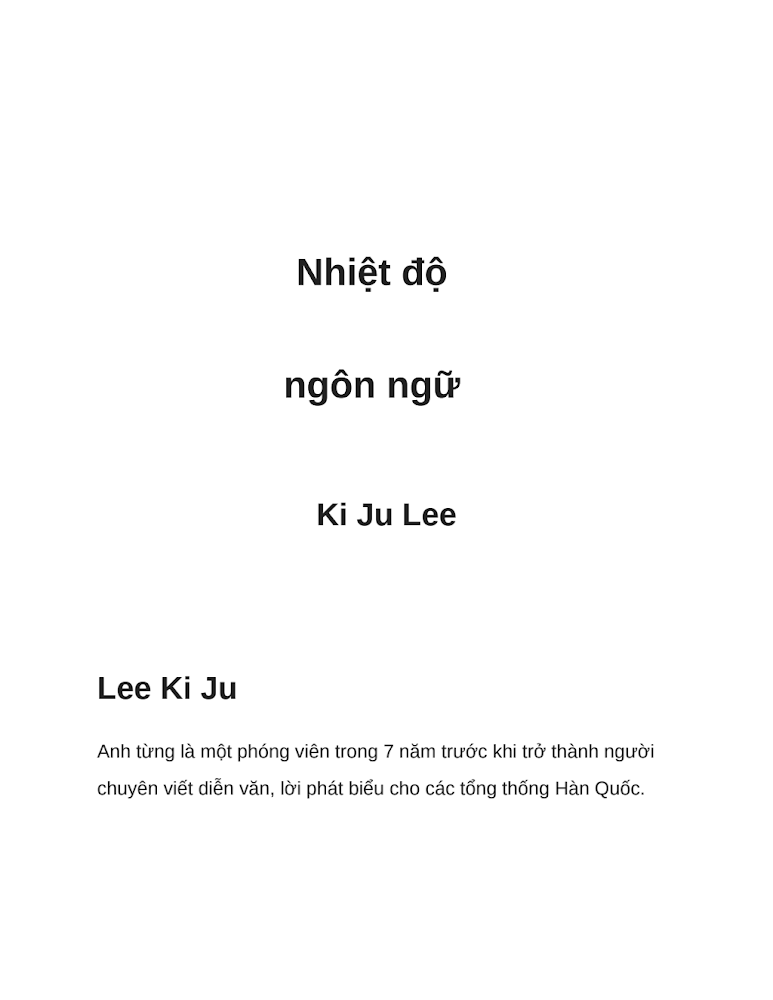 Nhiệt độ

ngôn ngữ

Ki Ju Lee

Lee Ki Ju

Anh từng là một phóng viên trong 7 năm trước khi trở thành người chuyên viết diễn văn, lời phát biểu cho các tổng thống Hàn Quốc.